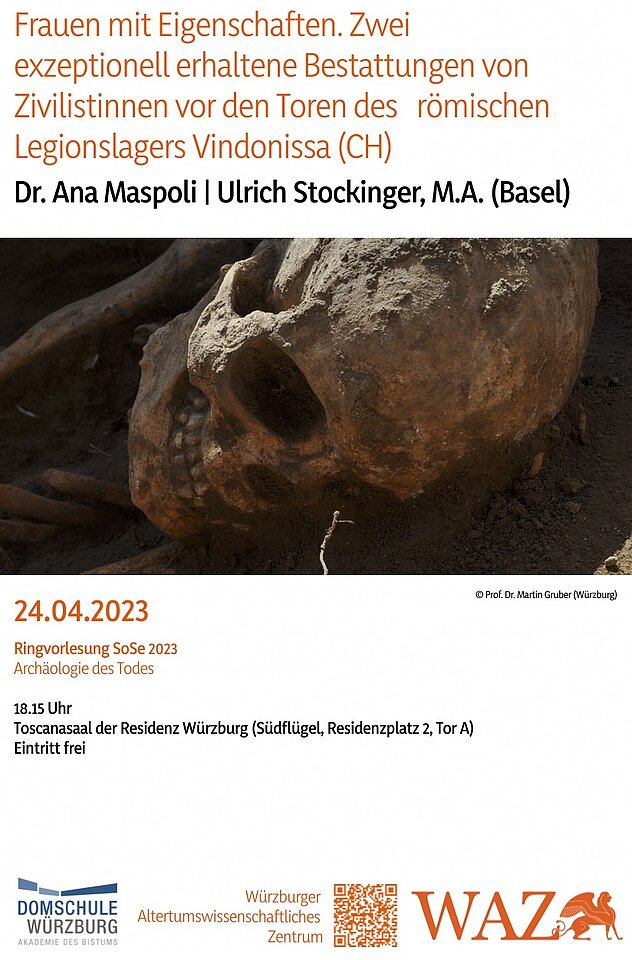 Frauen mit Eigenschaften. Zwei exzeptionell erhaltene Bestattungen von Zivilistinnen vor den Toren des römischen Legionslagers Vindonissa (CH)

Dr. Ana Maspoli | Ulrich Stockinger, M.A. (Basel)

© Prof. Dr. Martin Gruber (Würzburg)

24.04.2023

Ringvorlesung SoSe 2023
Archäologie des Todes

18.15 Uhr
Toscanasaal der Residenz Würzburg (Südflügel, Residenzplatz 2, Tor A)
Eintritt frei

DOMSCHULE
WÜRZBURG
AKADEMIE DES BISTUMS

Würzburger
Altertumswissenschaftliches
Zentrum

WAZ